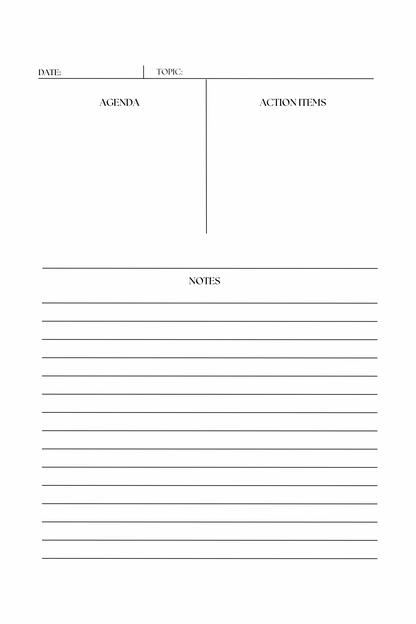 DATE: TOPIC:

AGENDA

ACTION ITEMS

NOTES